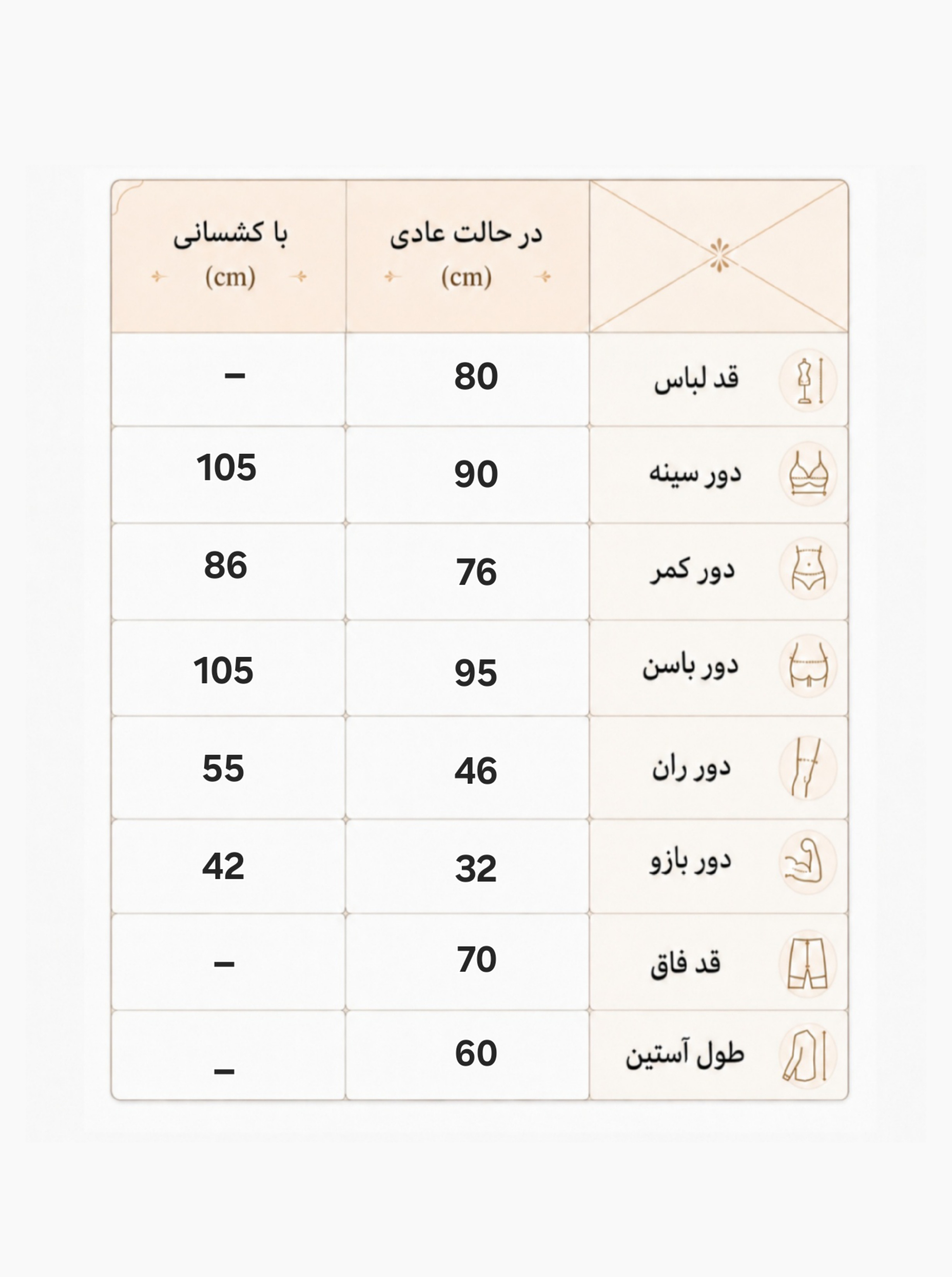 | | در حالت عادی (cm) | با کشسانی (cm) |
|---|---|---|
| قد لباس | 80 | – |
| دور سینه | 90 | 105 |
| دور کمر | 76 | 86 |
| دور باسن | 95 | 105 |
| دور ران | 46 | 55 |
| دور بازو | 32 | 42 |
| قد فاق | 70 | – |
| طول آستین | 60 | – |